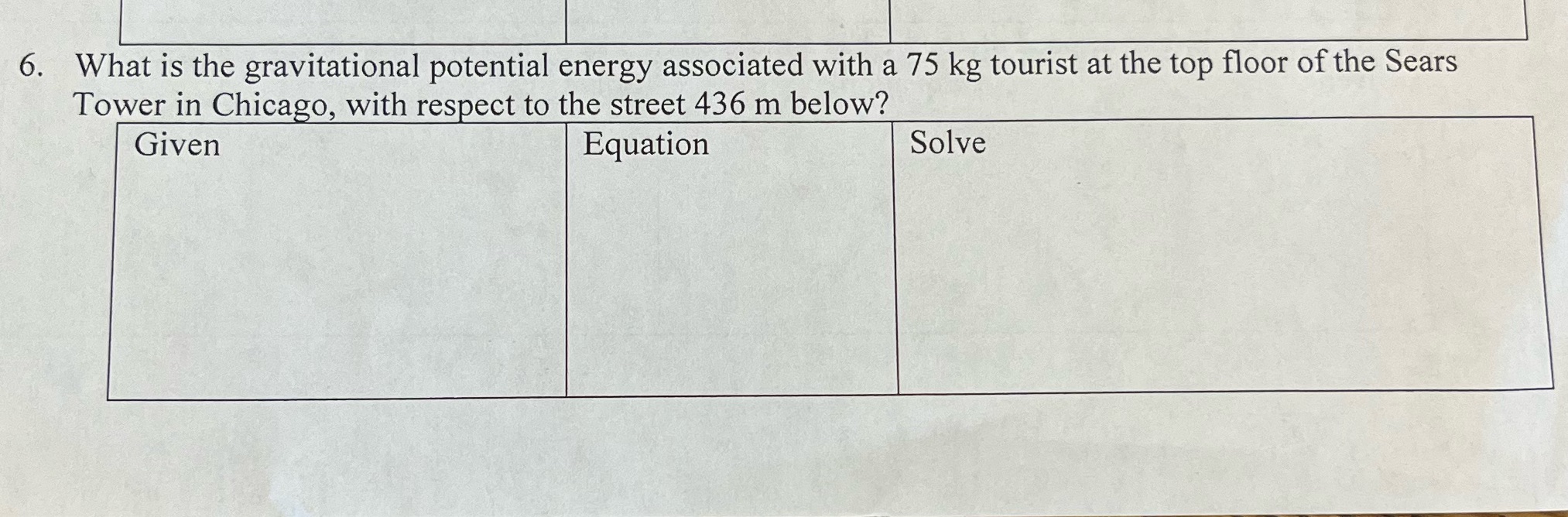 6. What is the gravitational potential energy associated with a 75 kg tourist at the top floor of the Sears Tower in Chicago, with respect to the street 436 m below?

| Given | Equation | Solve |
|---|---|---|
|  |  |  |